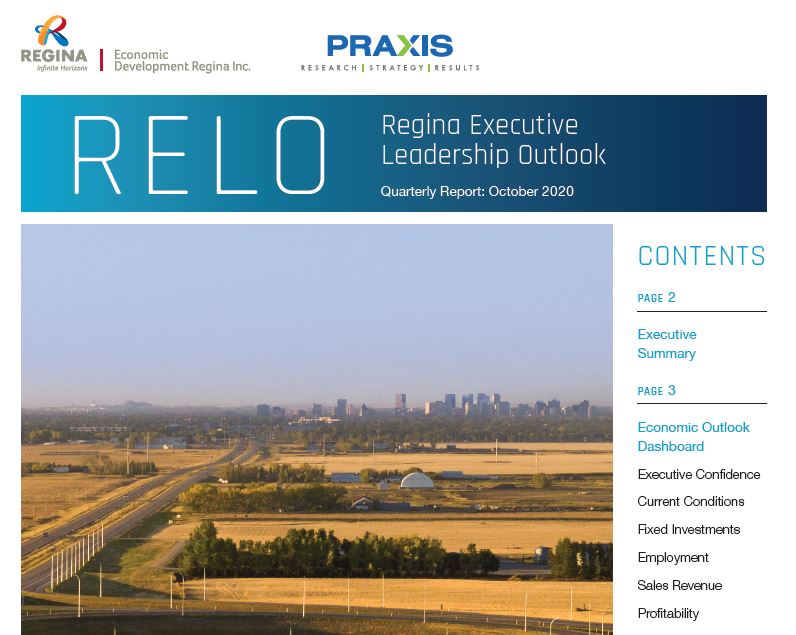 REGINA
Infinite Horizons

Economic
Development Regina Inc.

PRAXIS
RESEARCH | STRATEGY | RESULTS

RELO

Regina Executive
Leadership Outlook

Quarterly Report: October 2020

CONTENTS

PAGE 2

Executive
Summary

PAGE 3

Economic Outlook
Dashboard

Executive Confidence

Current Conditions

Fixed Investments

Employment

Sales Revenue

Profitability